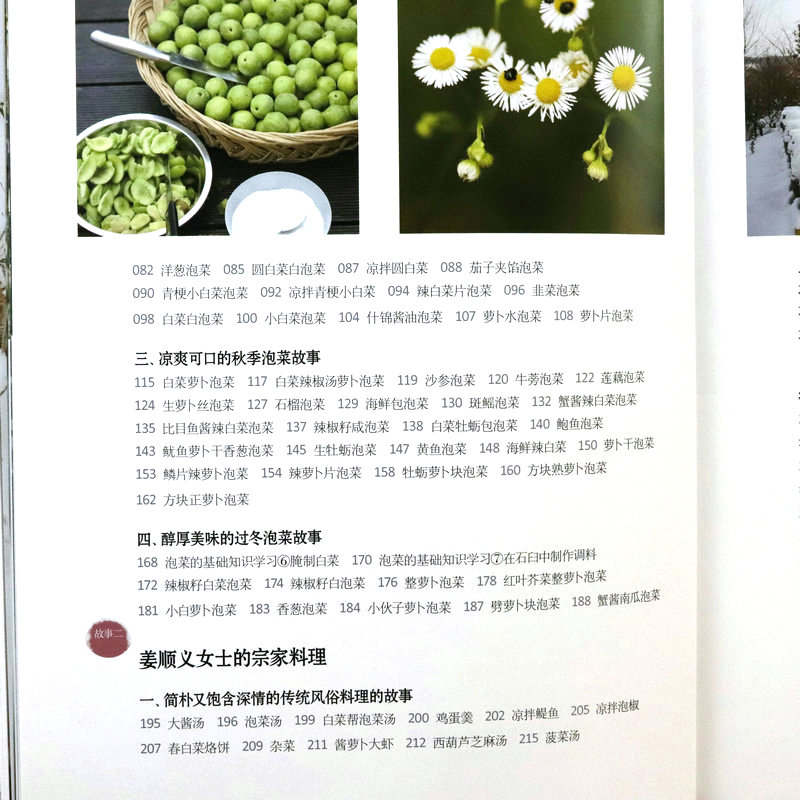 082 洋葱泡菜 085 圆白菜白泡菜 087 凉拌圆白菜 088 茄子夹馅泡菜
090 青梗小白菜泡菜 092 凉拌青梗小白菜 094 辣白菜片泡菜 096 韭菜泡菜
098 白菜白泡菜 100 小白菜泡菜 104 什锦酱油泡菜 107 萝卜水泡菜 108 萝卜片泡菜

三、凉爽可口的秋季泡菜故事
115 白菜萝卜泡菜 117 白菜辣椒汤萝卜泡菜 119 沙参泡菜 120 牛蒡泡菜 122 莲藕泡菜
124 生萝卜丝泡菜 127 石榴泡菜 129 海鲜包泡菜 130 斑鳐泡菜 132 蟹酱辣白菜泡菜
135 比目鱼酱辣白菜泡菜 137 辣椒籽咸泡菜 138 白菜牡蛎包泡菜 140 鲍鱼泡菜
143 鱿鱼萝卜干香葱泡菜 145 生牡蛎泡菜 147 黄鱼泡菜 148 海鲜辣白菜 150 萝卜干泡菜
153 鳞片辣萝卜泡菜 154 辣萝卜片泡菜 158 牡蛎萝卜块泡菜 160 方块熟萝卜泡菜
162 方块正萝卜泡菜

四、醇厚美味的过冬泡菜故事
168 泡菜的基础知识学习⑥腌制白菜 170 泡菜的基础知识学习⑦在石臼中制作调料
172 辣椒籽白菜泡菜 174 辣椒籽白泡菜 176 整萝卜泡菜 178 红叶芥菜整萝卜泡菜
181 小白萝卜泡菜 183 香葱泡菜 184 小伙子萝卜泡菜 187 劈萝卜块泡菜 188 蟹酱南瓜泡菜

故事二
姜顺义女士的宗家料理

一、简朴又饱含深情的传统风俗料理的故事
195 大酱汤 196 泡菜汤 199 白菜帮泡菜汤 200 鸡蛋羹 202 凉拌鳀鱼 205 凉拌泡椒
207 春白菜烙饼 209 杂菜 211 酱萝卜大虾 212 西葫芦芝麻汤 215 菠菜汤